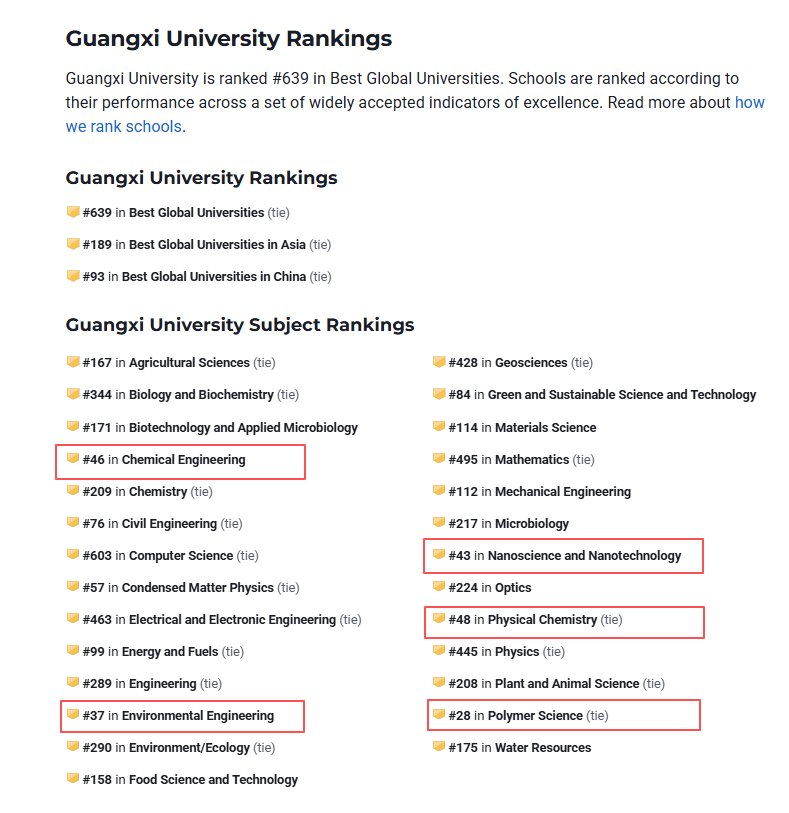 Guangxi University Rankings

Guangxi University is ranked #639 in Best Global Universities. Schools are ranked according to their performance across a set of widely accepted indicators of excellence. Read more about how we rank schools.

Guangxi University Rankings

#639 in Best Global Universities (tie)

#189 in Best Global Universities in Asia (tie)

#93 in Best Global Universities in China (tie)

Guangxi University Subject Rankings

#167 in Agricultural Sciences (tie)

#344 in Biology and Biochemistry (tie)

#171 in Biotechnology and Applied Microbiology

#46 in Chemical Engineering

#209 in Chemistry (tie)

#76 in Civil Engineering (tie)

#603 in Computer Science (tie)

#57 in Condensed Matter Physics (tie)

#463 in Electrical and Electronic Engineering (tie)

#99 in Energy and Fuels (tie)

#289 in Engineering (tie)

#37 in Environmental Engineering

#290 in Environment/Ecology (tie)

#158 in Food Science and Technology

#428 in Geosciences (tie)

#84 in Green and Sustainable Science and Technology

#114 in Materials Science

#495 in Mathematics (tie)

#112 in Mechanical Engineering

#217 in Microbiology

#43 in Nanoscience and Nanotechnology

#224 in Optics

#48 in Physical Chemistry (tie)

#445 in Physics (tie)

#208 in Plant and Animal Science (tie)

#28 in Polymer Science (tie)

#175 in Water Resources